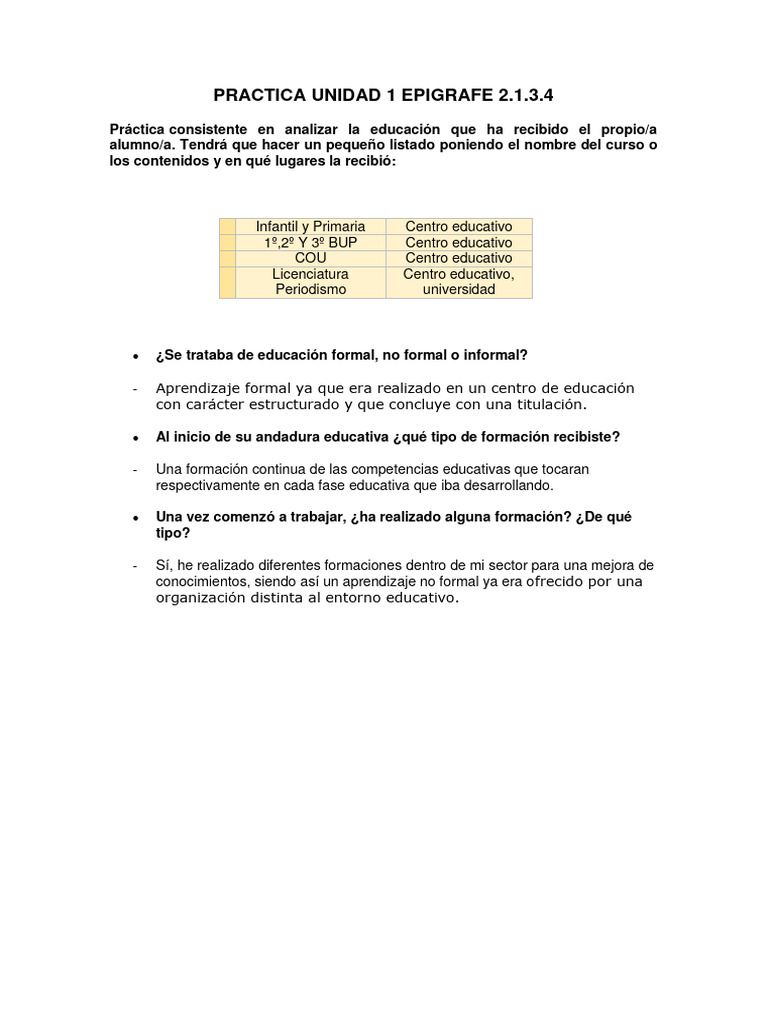 PRACTICA UNIDAD 1 EPIGRAFE 2.1.3.4

Práctica consistente en analizar la educación que ha recibido el propio/a alumno/a. Tendrá que hacer un pequeño listado poniendo el nombre del curso o los contenidos y en qué lugares la recibió:

| | | |
|---|---|---|
| | Infantil y Primaria | Centro educativo |
| | 1º,2º Y 3º BUP | Centro educativo |
| | COU | Centro educativo |
| | Licenciatura Periodismo | Centro educativo, universidad |

• ¿Se trataba de educación formal, no formal o informal?

- Aprendizaje formal ya que era realizado en un centro de educación con carácter estructurado y que concluye con una titulación.

• Al inicio de su andadura educativa ¿qué tipo de formación recibiste?

- Una formación continua de las competencias educativas que tocaran respectivamente en cada fase educativa que iba desarrollando.

• Una vez comenzó a trabajar, ¿ha realizado alguna formación? ¿De qué tipo?

- Sí, he realizado diferentes formaciones dentro de mi sector para una mejora de conocimientos, siendo así un aprendizaje no formal ya era ofrecido por una organización distinta al entorno educativo.